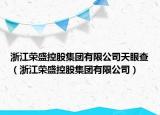 浙江荣盛控股集团有限公司天眼查（浙江荣盛控股集团有限公司）